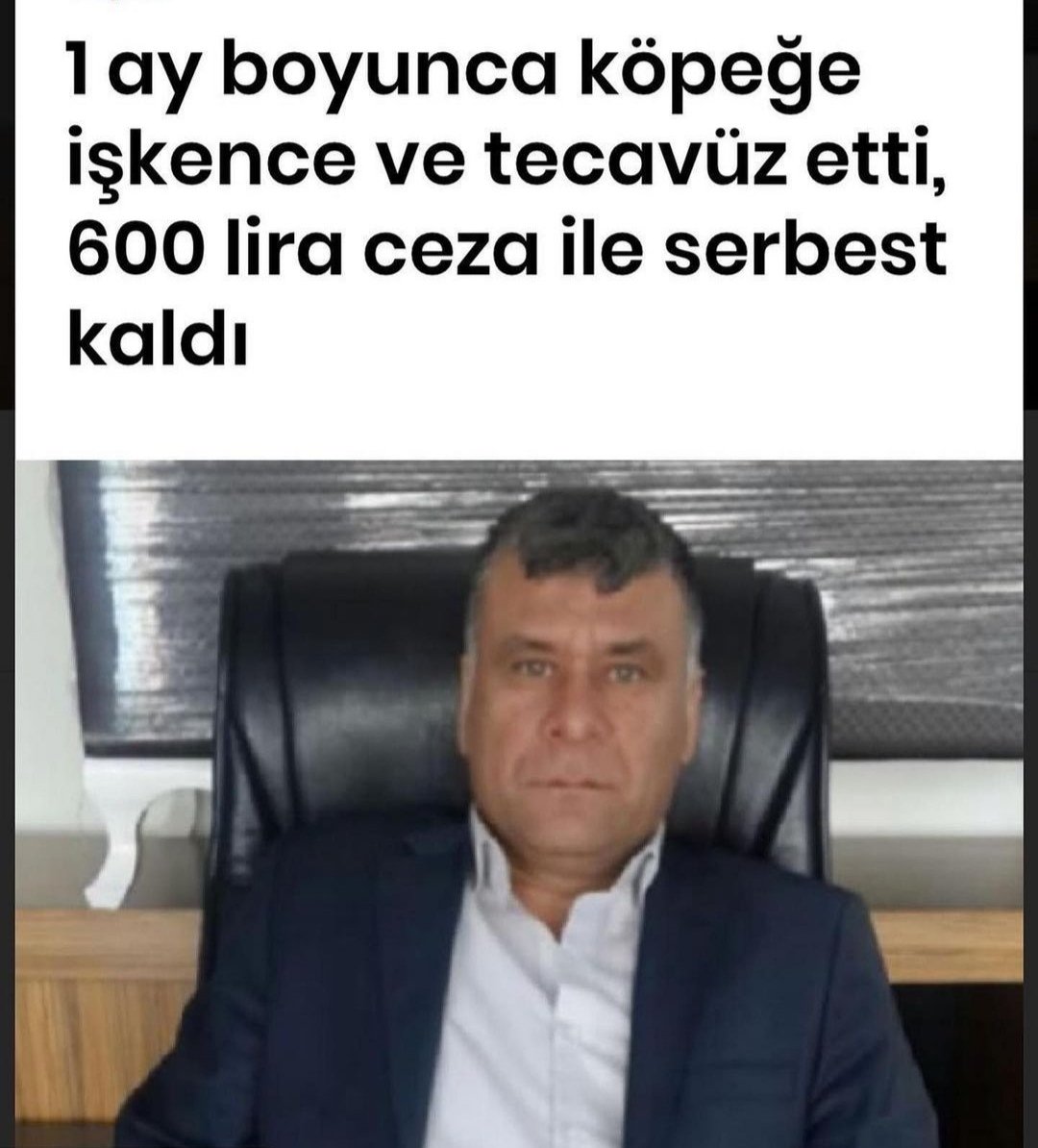 1 ay boyunca köpeğe işkence ve tecavüz etti, 600 lira ceza ile serbest kaldı